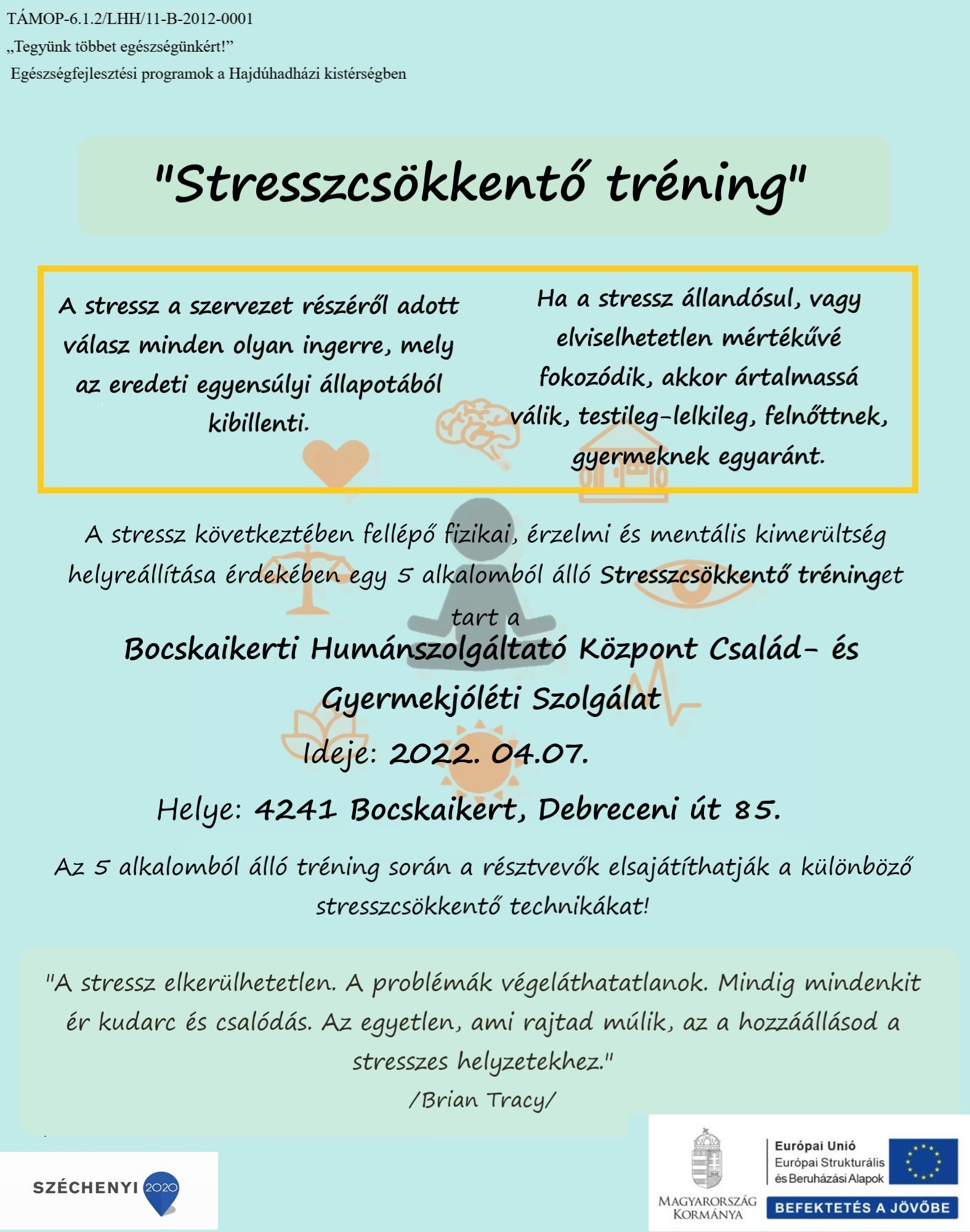 TÁMOP-6.1.2/LHH/11-B-2012-0001

„Tegyünk többet egészségünkért!”

Egészségfejlesztési programok a Hajdúhadházi kistérségben

"Stresszcsökkentő tréning"

A stressz a szervezet részéről adott válasz minden olyan ingerre, mely az eredeti egyensúlyi állapotából kibillenti.

Ha a stressz állandósul, vagy elviselhetetlen mértékűvé fokozódik, akkor ártalmassá válik, testileg-lelkileg, felnőttnek, gyermeknek egyaránt.

A stressz következtében fellépő fizikai, érzelmi és mentális kimerültség helyreállítása érdekében egy 5 alkalomból álló Stresszcsökkentő tréninget tart a

Bocskaikerti Humánszolgáltató Központ Család- és Gyermekjóléti Szolgálat

Ideje: 2022. 04.07.

Helye: 4241 Bocskaikert, Debreceni út 85.

Az 5 alkalomból álló tréning során a résztvevők elsajátíthatják a különböző stresszcsökkentő technikákat!

"A stressz elkerülhetetlen. A problémák végeláthatatlanok. Mindig mindenkit ér kudarc és csalódás. Az egyetlen, ami rajtad múlik, az a hozzáállásod a stresszes helyzetekhez."
/Brian Tracy/

SZÉCHENYI 2020

MAGYARORSZÁG KORMÁNYA

Európai Unió
Európai Strukturális és Beruházási Alapok

BEFEKTETÉS A JÖVŐBE